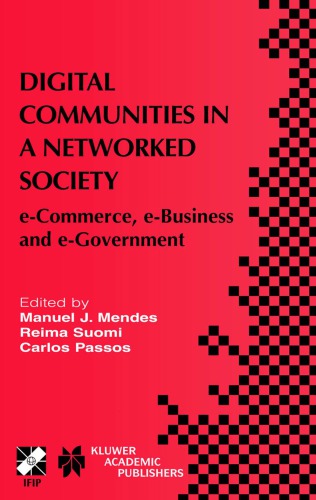 DIGITAL COMMUNITIES IN A NETWORKED SOCIETY

e-Commerce, e-Business and e-Government

Edited by
Manuel J. Mendes
Reima Suomi
Carlos Passos

IFIP

KLUWER ACADEMIC PUBLISHERS